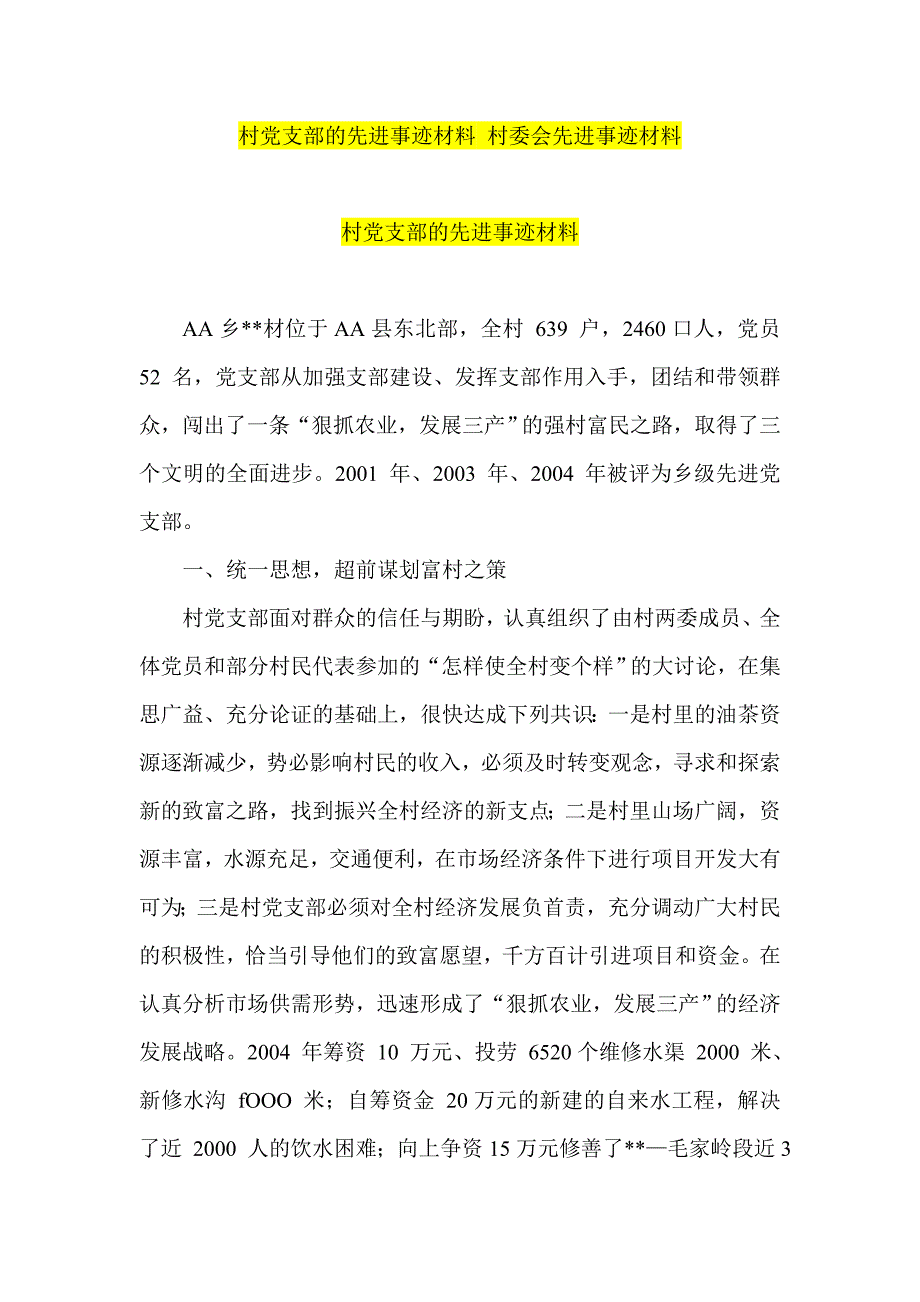 村党支部的先进事迹材料 村委会先进事迹材料

村党支部的先进事迹材料

AA 乡**村位于 AA 县东北部，全村 639 户，2460 口人，党员 52 名，党支部从加强支部建设、发挥支部作用入手，团结和带领群众，闯出了一条“狠抓农业，发展三产”的强村富民之路，取得了三个文明的全面进步。2001 年、2003 年、2004 年被评为乡级先进党支部。

一、统一思想，超前谋划富村之策

村党支部面对群众的信任与期盼，认真组织了由村两委成员、全体党员和部分村民代表参加的“怎样使全村变个样”的大讨论，在集思广益、充分论证的基础上，很快达成下列共识：一是村里的油茶资源逐渐减少，势必影响村民的收入，必须及时转变观念，寻求和探索新的致富之路，找到振兴全村经济的新支点；二是村里山场广阔，资源丰富，水源充足，交通便利，在市场经济条件下进行项目开发大有可为；三是村党支部必须对全村经济发展负首责，充分调动广大村民的积极性，恰当引导他们的致富愿望，千方百计引进项目和资金。在认真分析市场供需形势，迅速形成了“狠抓农业，发展三产”的经济发展战略。2004 年筹资 10 万元、投劳 6520 个维修水渠 2000 米、新修水沟 fOOO 米；自筹资金 20 万元的新建的自来水工程，解决了近 2000 人的饮水困难；向上争资 15 万元修善了**—毛家岭段近 3